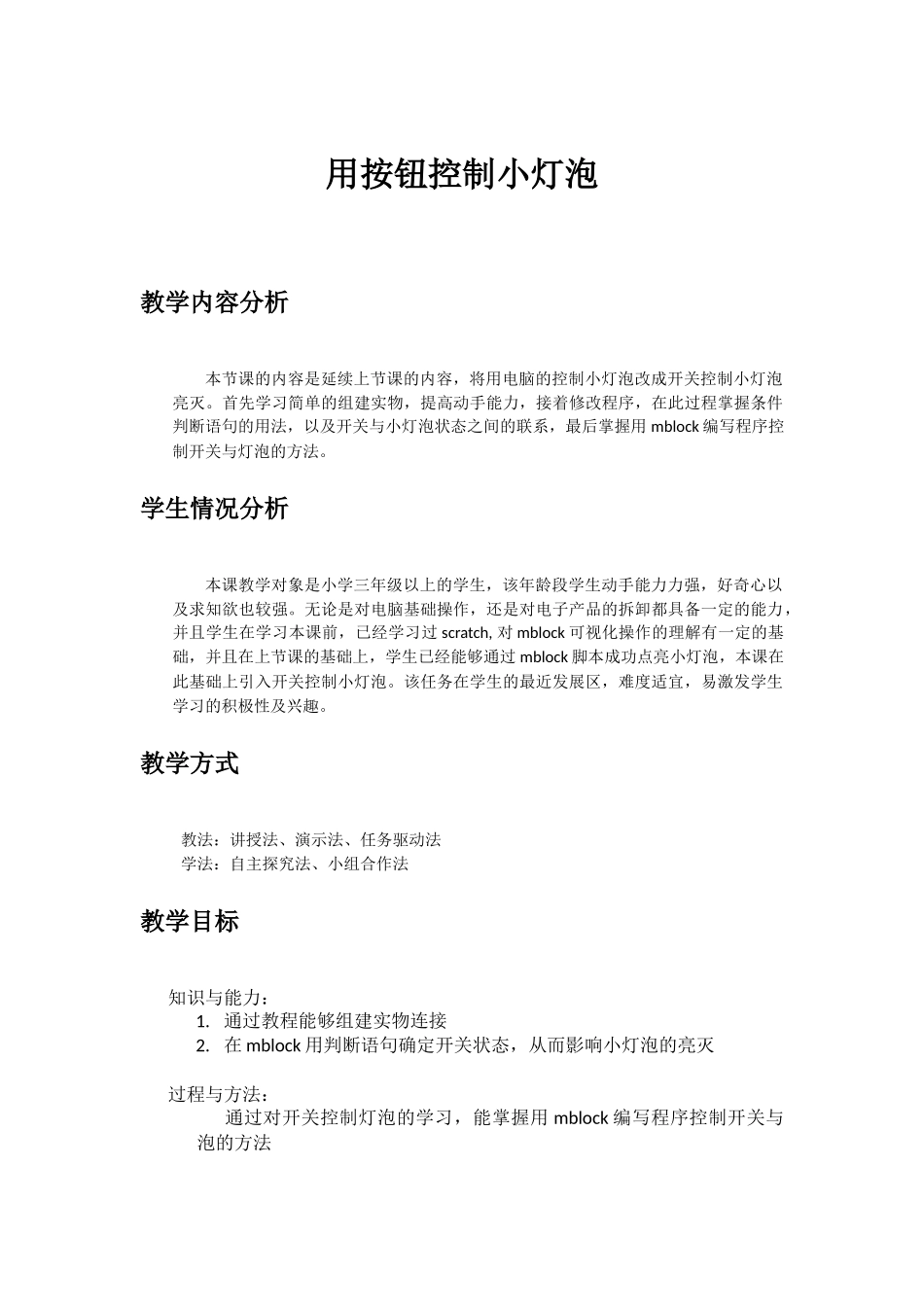 用按钮控制小灯泡

教学内容分析

本节课的内容是延续上节课的内容，将用电脑的控制小灯泡改成开关控制小灯泡亮灭。首先学习简单的组建实物，提高动手能力，接着修改程序，在此过程掌握条件判断语句的用法，以及开关与小灯泡状态之间的联系，最后掌握用mblock编写程序控制开关与灯泡的方法。

学生情况分析

本课教学对象是小学三年级以上的学生，该年龄段学生动手能力力强，好奇心以及求知欲也较强。无论是对电脑基础操作，还是对电子产品的拆卸都具备一定的能力，并且学生在学习本课前，已经学习过scratch,对mblock可视化操作的理解有一定的基础，并且在上节课的基础上，学生已经能够通过mblock脚本成功点亮小灯泡，本课在此基础上引入开关控制小灯泡。该任务在学生的最近发展区，难度适宜，易激发学生学习的积极性及兴趣。

教学方式

教法：讲授法、演示法、任务驱动法
学法：自主探究法、小组合作法

教学目标

知识与能力：
1. 通过教程能够组建实物连接
2. 在mblock用判断语句确定开关状态，从而影响小灯泡的亮灭

过程与方法：
通过对开关控制灯泡的学习，能掌握用mblock编写程序控制开关与泡的方法